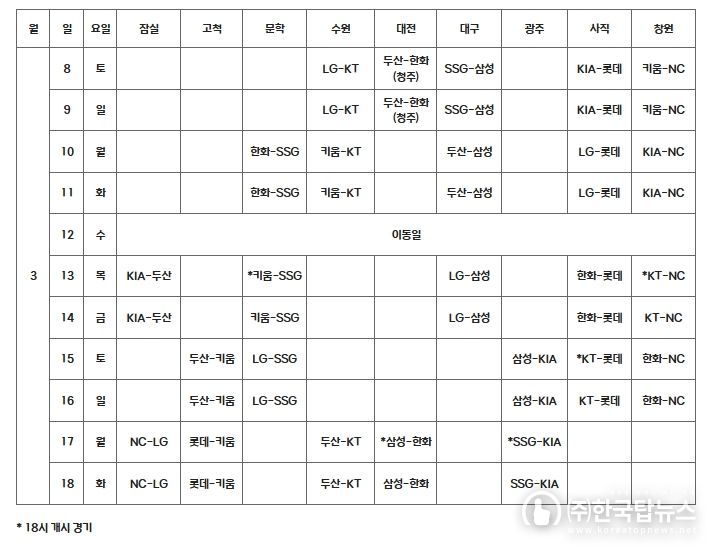 | 월 | 일 | 요일 | 잠실 | 고척 | 문학 | 수원 | 대전 | 대구 | 광주 | 사직 | 창원 |
|---|---|---|---|---|---|---|---|---|---|---|---|
| 3 | 8 | 토 | | | | LG-KT | 두산-한화 (청주) | SSG-삼성 | | KIA-롯데 | 키움-NC |
| | 9 | 일 | | | | LG-KT | 두산-한화 (청주) | SSG-삼성 | | KIA-롯데 | 키움-NC |
| | 10 | 월 | | | 한화-SSG | 키움-KT | | 두산-삼성 | | LG-롯데 | KIA-NC |
| | 11 | 화 | | | 한화-SSG | 키움-KT | | 두산-삼성 | | LG-롯데 | KIA-NC |
| | 12 | 수 | 이동일 | | | | | | | | |
| | 13 | 목 | KIA-두산 | | *키움-SSG | | | LG-삼성 | | 한화-롯데 | *KT-NC |
| | 14 | 금 | KIA-두산 | | 키움-SSG | | | LG-삼성 | | 한화-롯데 | KT-NC |
| | 15 | 토 | | 두산-키움 | LG-SSG | | | | 삼성-KIA | *KT-롯데 | 한화-NC |
| | 16 | 일 | | 두산-키움 | LG-SSG | | | | 삼성-KIA | KT-롯데 | 한화-NC |
| | 17 | 월 | NC-LG | 롯데-키움 | | 두산-KT | *삼성-한화 | | *SSG-KIA | | |
| | 18 | 화 | NC-LG | 롯데-키움 | | 두산-KT | 삼성-한화 | | SSG-KIA | | |

* 18시 개시 경기

㈜한국탑뉴스
www.koreatopnews.net